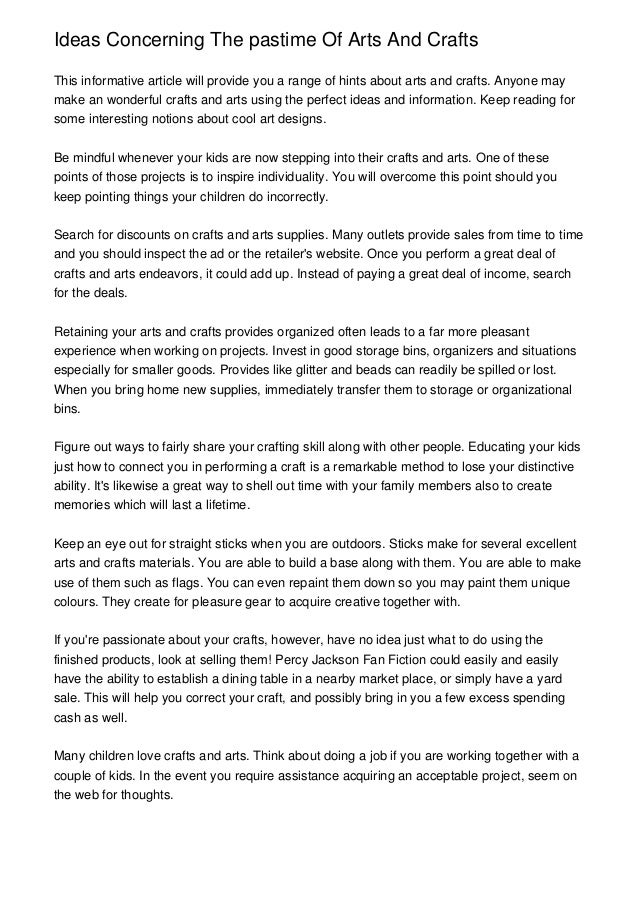 Ideas Concerning The pastime Of Arts And Crafts

This informative article will provide you a range of hints about arts and crafts. Anyone may make an wonderful crafts and arts using the perfect ideas and information. Keep reading for some interesting notions about cool art designs.

Be mindful whenever your kids are now stepping into their crafts and arts. One of these points of those projects is to inspire individuality. You will overcome this point should you keep pointing things your children do incorrectly.

Search for discounts on crafts and arts supplies. Many outlets provide sales from time to time and you should inspect the ad or the retailer's website. Once you perform a great deal of crafts and arts endeavors, it could add up. Instead of paying a great deal of income, search for the deals.

Retaining your arts and crafts provides organized often leads to a far more pleasant experience when working on projects. Invest in good storage bins, organizers and situations especially for smaller goods. Provides like glitter and beads can readily be spilled or lost. When you bring home new supplies, immediately transfer them to storage or organizational bins.

Figure out ways to fairly share your crafting skill along with other people. Educating your kids just how to connect you in performing a craft is a remarkable method to lose your distinctive ability. It's likewise a great way to shell out time with your family members also to create memories which will last a lifetime.

Keep an eye out for straight sticks when you are outdoors. Sticks make for several excellent arts and crafts materials. You are able to build a base along with them. You are able to make use of them such as flags. You can even repaint them down so you may paint them unique colours. They create for pleasure gear to acquire creative together with.

If you're passionate about your crafts, however, have no idea just what to do using the finished products, look at selling them! Percy Jackson Fan Fiction could easily and easily have the ability to establish a dining table in a nearby market place, or simply have a yard sale. This will help you correct your craft, and possibly bring in you a few excess spending cash as well.

Many children love crafts and arts. Think about doing a job if you are working together with a couple of kids. In the event you require assistance acquiring an acceptable project, seem on the web for thoughts.